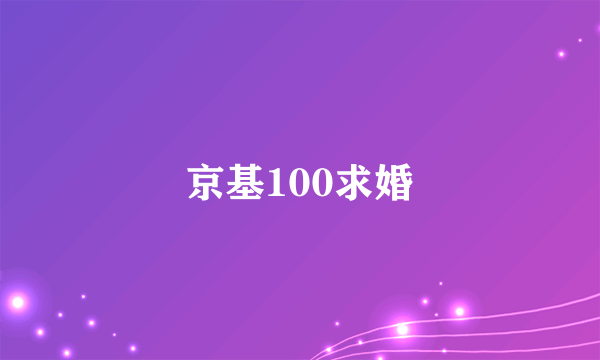 京基100求婚